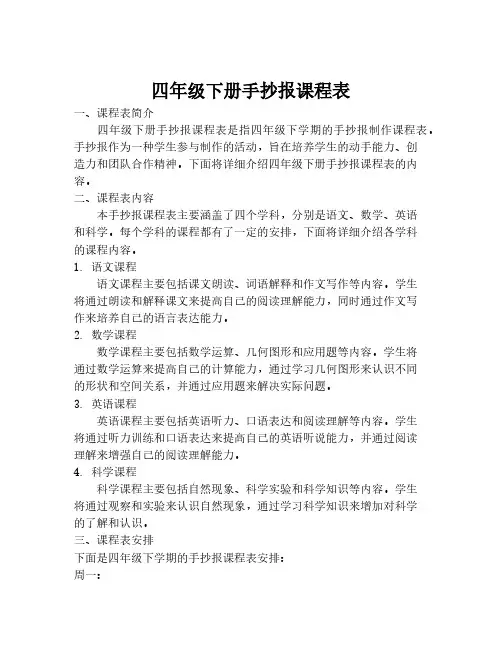 四年级下册手抄报课程表

一、课程表简介

四年级下册手抄报课程表是指四年级下学期的手抄报制作课程表。手抄报作为一种学生参与制作的活动，旨在培养学生的动手能力、创造力和团队合作精神。下面将详细介绍四年级下册手抄报课程表的内容。

二、课程表内容

本手抄报课程表主要涵盖了四个学科，分别是语文、数学、英语和科学。每个学科的课程都有了一定的安排，下面将详细介绍各学科的课程内容。

1. 语文课程

语文课程主要包括课文朗读、词语解释和作文写作等内容。学生将通过朗读和解释课文来提高自己的阅读理解能力，同时通过作文写作来培养自己的语言表达能力。

2. 数学课程

数学课程主要包括数学运算、几何图形和应用题等内容。学生将通过数学运算来提高自己的计算能力，通过学习几何图形来认识不同的形状和空间关系，并通过应用题来解决实际问题。

3. 英语课程

英语课程主要包括英语听力、口语表达和阅读理解等内容。学生将通过听力训练和口语表达来提高自己的英语听说能力，并通过阅读理解来增强自己的阅读理解能力。

4. 科学课程

科学课程主要包括自然现象、科学实验和科学知识等内容。学生将通过观察和实验来认识自然现象，通过学习科学知识来增加对科学的了解和认识。

三、课程表安排

下面是四年级下学期的手抄报课程表安排：

周一：